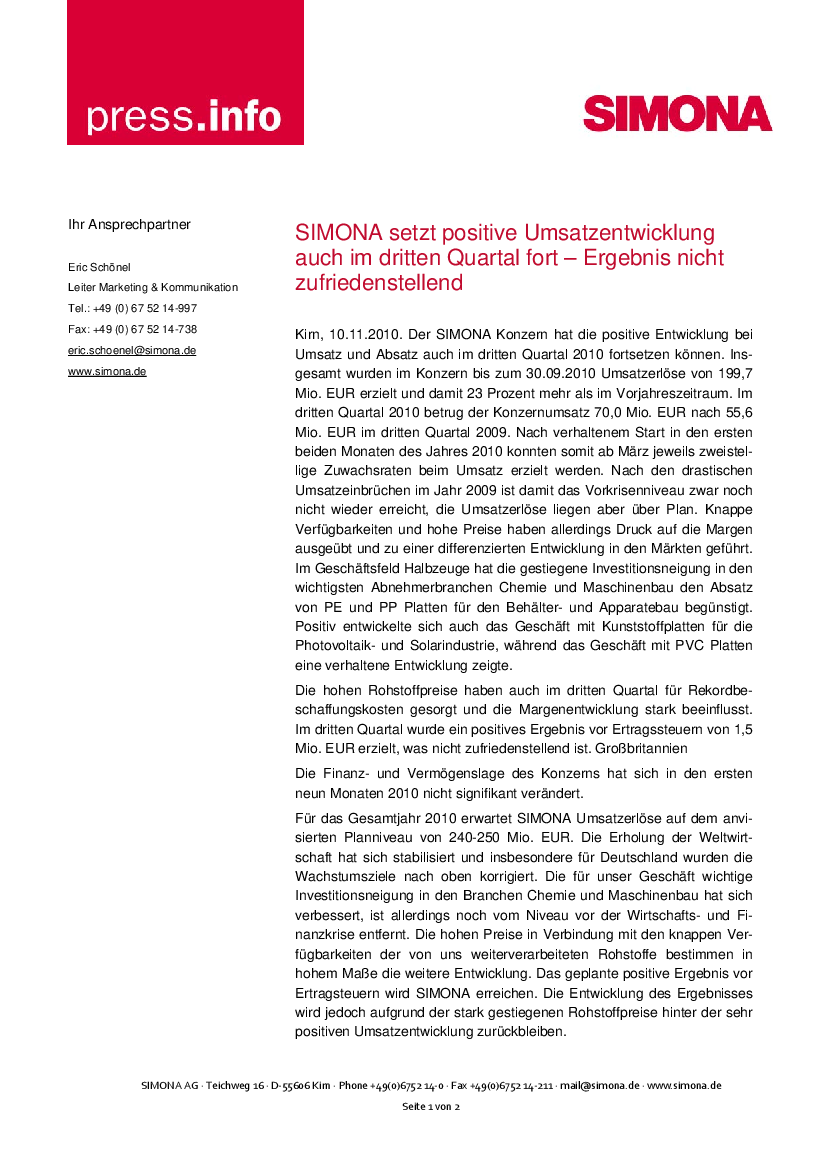 press.info

SIMONA

Ihr Ansprechpartner

Eric Schönel
Leiter Marketing & Kommunikation
Tel.: +49 (0) 67 52 14-997
Fax: +49 (0) 67 52 14-738
eric.schoenel@simona.de
www.simona.de

SIMONA setzt positive Umsatzentwicklung auch im dritten Quartal fort – Ergebnis nicht zufriedenstellend

Kirn, 10.11.2010. Der SIMONA Konzern hat die positive Entwicklung bei Umsatz und Absatz auch im dritten Quartal 2010 fortsetzen können. Insgesamt wurden im Konzern bis zum 30.09.2010 Umsatzerlöse von 199,7 Mio. EUR erzielt und damit 23 Prozent mehr als im Vorjahreszeitraum. Im dritten Quartal 2010 betrug der Konzernumsatz 70,0 Mio. EUR nach 55,6 Mio. EUR im dritten Quartal 2009. Nach verhaltenem Start in den ersten beiden Monaten des Jahres 2010 konnten somit ab März jeweils zweistellige Zuwachsraten beim Umsatz erzielt werden. Nach den drastischen Umsatzeinbrüchen im Jahr 2009 ist damit das Vorkrisenniveau zwar noch nicht wieder erreicht, die Umsatzerlöse liegen aber über Plan. Knappe Verfügbarkeiten und hohe Preise haben allerdings Druck auf die Margen ausgeübt und zu einer differenzierten Entwicklung in den Märkten geführt. Im Geschäftsfeld Halbzeuge hat die gestiegene Investitionsneigung in den wichtigsten Abnehmerbranchen Chemie und Maschinenbau den Absatz von PE und PP Platten für den Behälter- und Apparatebau begünstigt. Positiv entwickelte sich auch das Geschäft mit Kunststoffplatten für die Photovoltaik- und Solarindustrie, während das Geschäft mit PVC Platten eine verhaltene Entwicklung zeigte.

Die hohen Rohstoffpreise haben auch im dritten Quartal für Rekordbeschaffungskosten gesorgt und die Margenentwicklung stark beeinflusst. Im dritten Quartal wurde ein positives Ergebnis vor Ertragssteuern von 1,5 Mio. EUR erzielt, was nicht zufriedenstellend ist. Großbritannien

Die Finanz- und Vermögenslage des Konzerns hat sich in den ersten neun Monaten 2010 nicht signifikant verändert.

Für das Gesamtjahr 2010 erwartet SIMONA Umsatzerlöse auf dem anvisierten Planniveau von 240-250 Mio. EUR. Die Erholung der Weltwirtschaft hat sich stabilisiert und insbesondere für Deutschland wurden die Wachstumsziele nach oben korrigiert. Die für unser Geschäft wichtige Investitionsneigung in den Branchen Chemie und Maschinenbau hat sich verbessert, ist allerdings noch vom Niveau vor der Wirtschafts- und Finanzkrise entfernt. Die hohen Preise in Verbindung mit den knappen Verfügbarkeiten der von uns weiterverarbeiteten Rohstoffe bestimmen in hohem Maße die weitere Entwicklung. Das geplante positive Ergebnis vor Ertragsteuern wird SIMONA erreichen. Die Entwicklung des Ergebnisses wird jedoch aufgrund der stark gestiegenen Rohstoffpreise hinter der sehr positiven Umsatzentwicklung zurückbleiben.

SIMONA AG · Teichweg 16 · D-55606 Kirn · Phone +49(0)6752 14-0 · Fax +49(0)6752 14-211 · mail@simona.de · www.simona.de

Seite 1 von 2